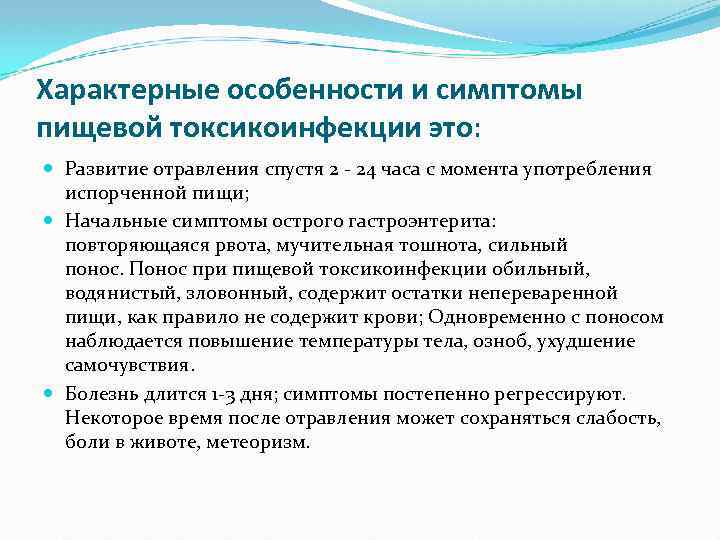 Характерные особенности и симптомы пищевой токсикоинфекции это:

Развитие отравления спустя 2 - 24 часа с момента употребления испорченной пищи;

Начальные симптомы острого гастроэнтерита: повторяющаяся рвота, мучительная тошнота, сильный понос. Понос при пищевой токсикоинфекции обильный, водянистый, зловонный, содержит остатки непереваренной пищи, как правило не содержит крови; Одновременно с поносом наблюдается повышение температуры тела, озноб, ухудшение самочувствия.

Болезнь длится 1-3 дня; симптомы постепенно регрессируют. Некоторое время после отравления может сохраняться слабость, боли в животе, метеоризм.